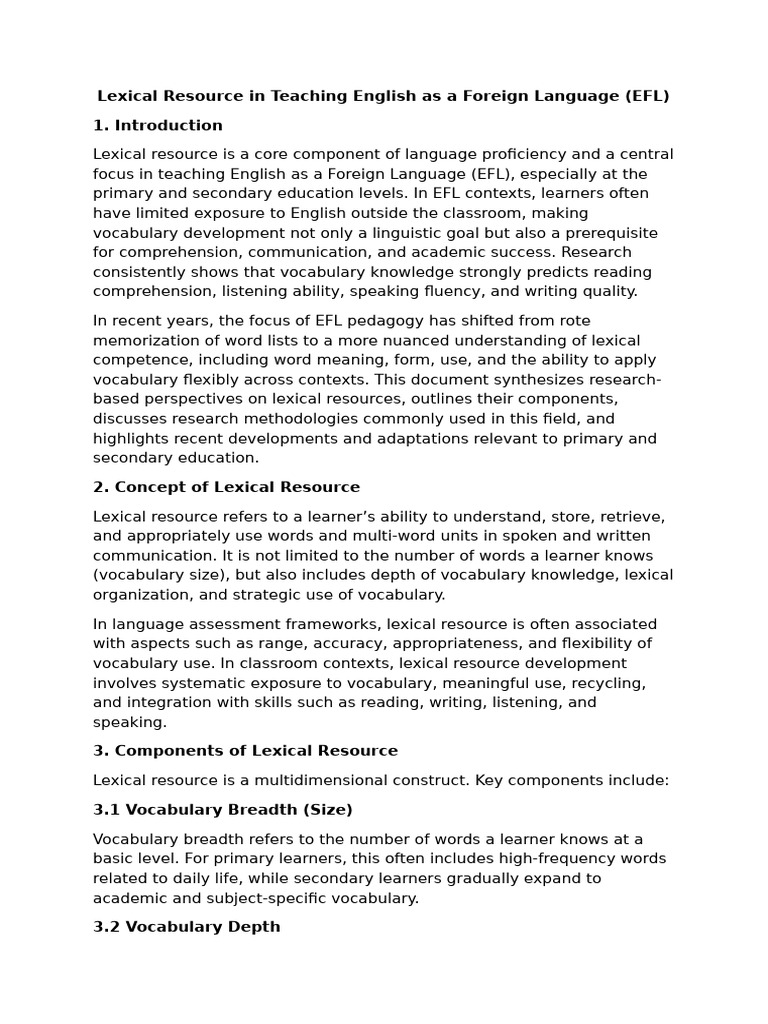 Lexical Resource in Teaching English as a Foreign Language (EFL)

1. Introduction

Lexical resource is a core component of language proficiency and a central focus in teaching English as a Foreign Language (EFL), especially at the primary and secondary education levels. In EFL contexts, learners often have limited exposure to English outside the classroom, making vocabulary development not only a linguistic goal but also a prerequisite for comprehension, communication, and academic success. Research consistently shows that vocabulary knowledge strongly predicts reading comprehension, listening ability, speaking fluency, and writing quality.

In recent years, the focus of EFL pedagogy has shifted from rote memorization of word lists to a more nuanced understanding of lexical competence, including word meaning, form, use, and the ability to apply vocabulary flexibly across contexts. This document synthesizes research-based perspectives on lexical resources, outlines their components, discusses research methodologies commonly used in this field, and highlights recent developments and adaptations relevant to primary and secondary education.

2. Concept of Lexical Resource

Lexical resource refers to a learner's ability to understand, store, retrieve, and appropriately use words and multi-word units in spoken and written communication. It is not limited to the number of words a learner knows (vocabulary size), but also includes depth of vocabulary knowledge, lexical organization, and strategic use of vocabulary.

In language assessment frameworks, lexical resource is often associated with aspects such as range, accuracy, appropriateness, and flexibility of vocabulary use. In classroom contexts, lexical resource development involves systematic exposure to vocabulary, meaningful use, recycling, and integration with skills such as reading, writing, listening, and speaking.

3. Components of Lexical Resource

Lexical resource is a multidimensional construct. Key components include:

3.1 Vocabulary Breadth (Size)

Vocabulary breadth refers to the number of words a learner knows at a basic level. For primary learners, this often includes high-frequency words related to daily life, while secondary learners gradually expand to academic and subject-specific vocabulary.

3.2 Vocabulary Depth